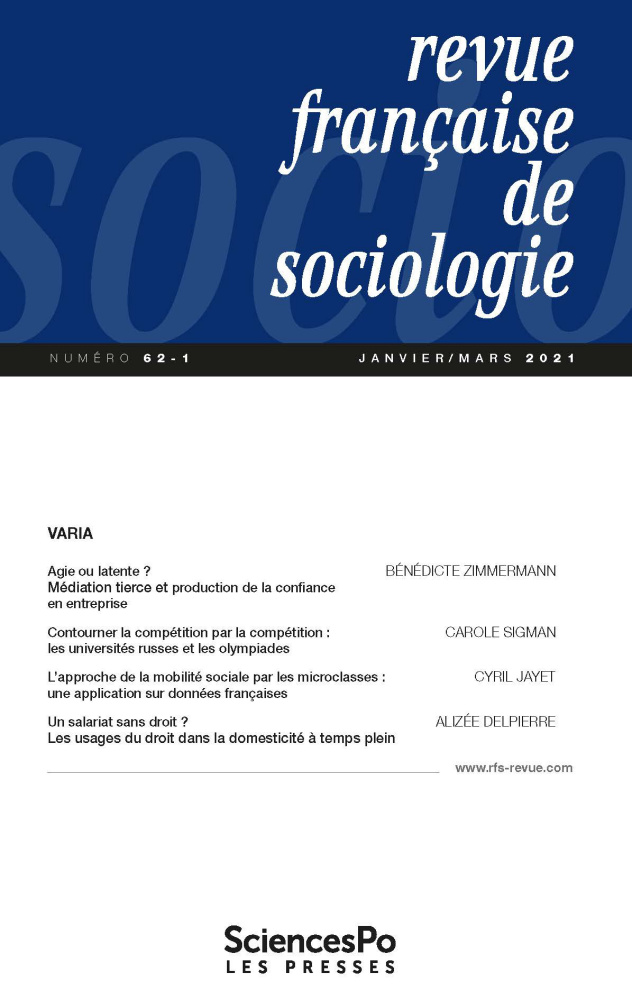 socio

revue française de sociologie

NUMÉRO 62-1

JANVIER/MARS 2021

VARIA

Agie ou latente ?
Médiation tierce et production de la confiance en entreprise

BÉNÉDICTE ZIMMERMANN

Contourner la compétition par la compétition : les universités russes et les olympiades

CAROLE SIGMAN

L'approche de la mobilité sociale par les microclasses : une application sur données françaises

CYRIL JAYET

Un salariat sans droit ?
Les usages du droit dans la domesticité à temps plein

ALIZÉE DELPIERRE

www.rfs-revue.com

SciencesPo
LES PRESSES